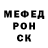 МЕФЕД
РОН
СК